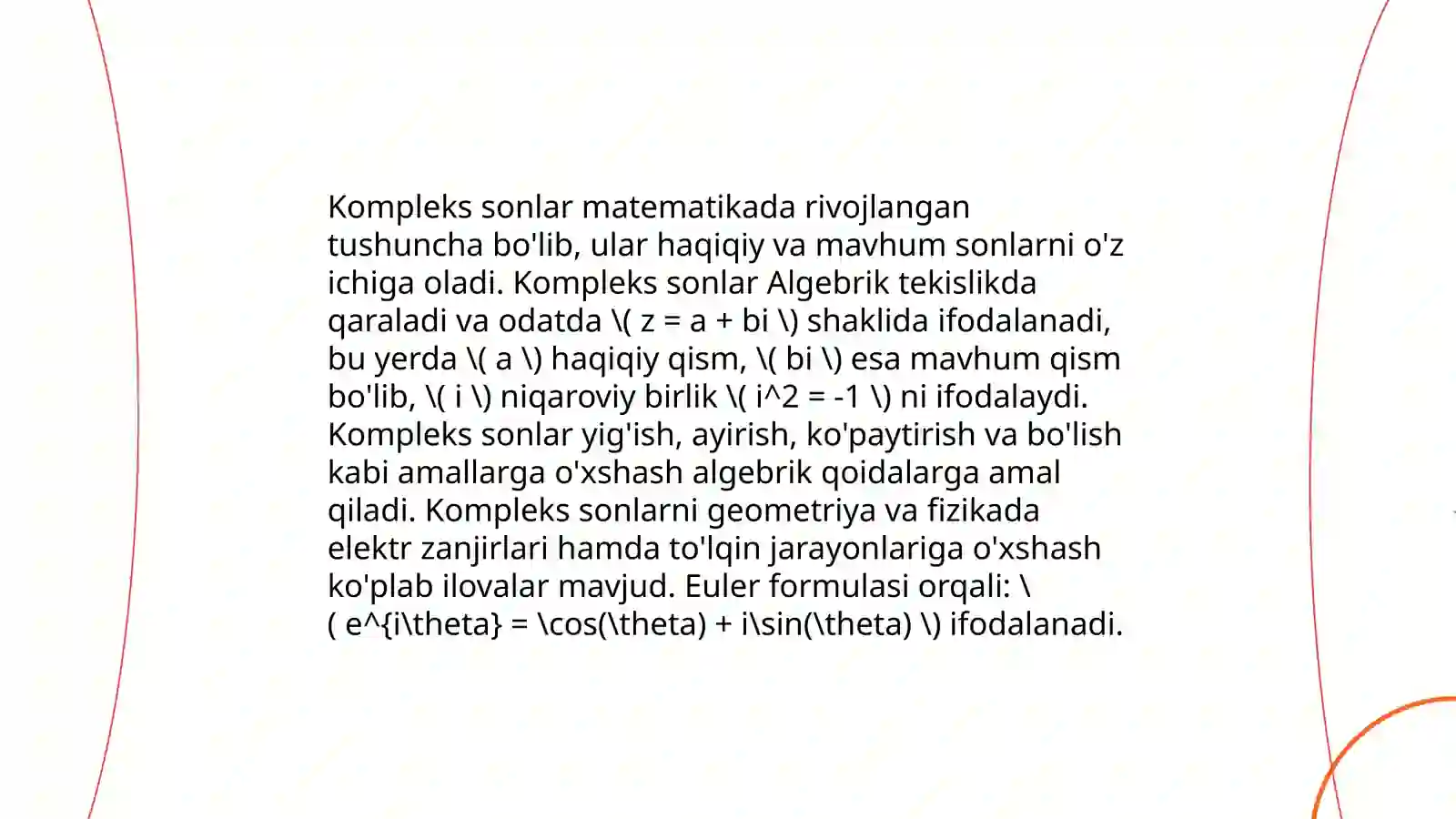 Kompleks sonlar matematikada rivojlangan tushuncha bo'lib, ular haqiqiy va mavhum sonlarni o'z ichiga oladi. Kompleks sonlar Algebrik tekislikda qaraladi va odatda \( z = a + bi \) shaklida ifodalanadi, bu yerda \( a \) haqiqiy qism, \( bi \) esa mavhum qism bo'lib, \( i \) niqaroviy birlik \( i^2 = -1 \) ni ifodalaydi. Kompleks sonlar yig'ish, ayirish, ko'paytirish va bo'lish kabi amallarga o'xshash algebrik qoidalarga amal qiladi. Kompleks sonlarni geometriya va fizikada elektr zanjirlari hamda to'lqin jarayonlariga o'xshash ko'plab ilovalar mavjud. Euler formulasi orqali: \( e^{i\theta} = \cos(\theta) + i\sin(\theta) \) ifodalanadi.